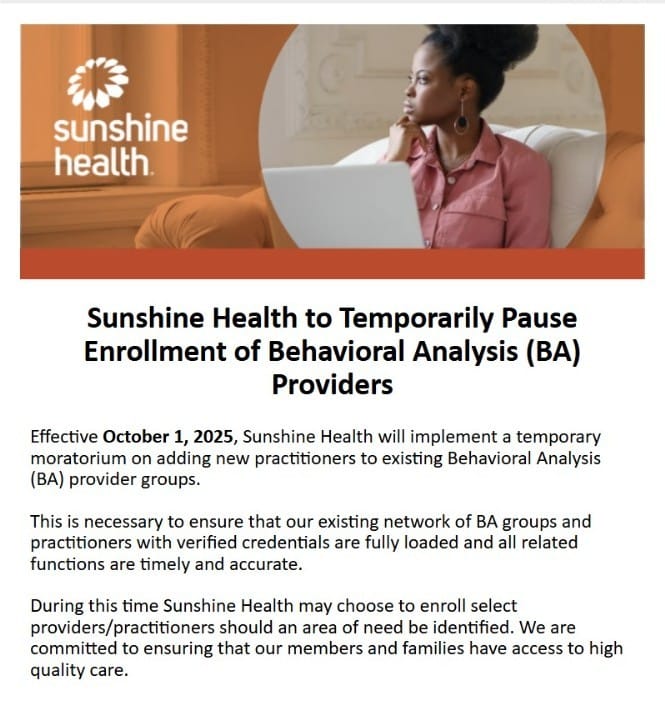 sunshine health.

Sunshine Health to Temporarily Pause Enrollment of Behavioral Analysis (BA) Providers

Effective October 1, 2025, Sunshine Health will implement a temporary moratorium on adding new practitioners to existing Behavioral Analysis (BA) provider groups.

This is necessary to ensure that our existing network of BA groups and practitioners with verified credentials are fully loaded and all related functions are timely and accurate.

During this time Sunshine Health may choose to enroll select providers/practitioners should an area of need be identified. We are committed to ensuring that our members and families have access to high quality care.